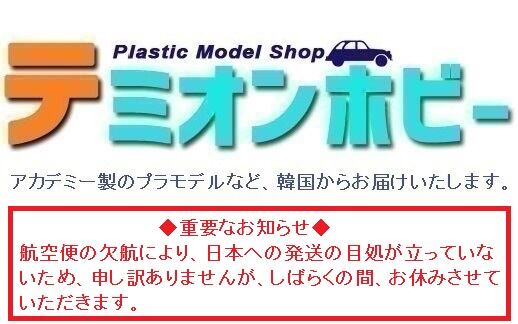 Plastic Model Shop

テミオンホビー

アカデミー製のプラモデルなど、韓国からお届けいたします。

◆重要なお知らせ◆

航空便の欠航により、日本への発送の目処が立っていないため、申し訳ありませんが、しばらくの間、お休みさせていただきます。